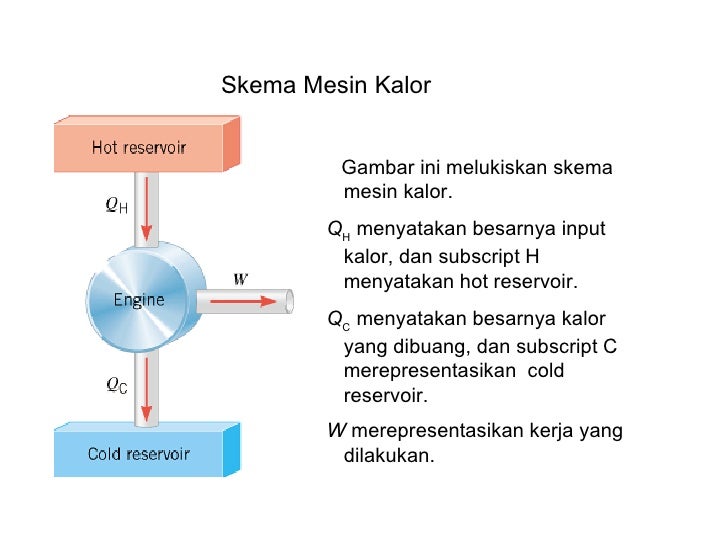 Skema Mesin Kalor

Hot reservoir

$Q_H$

Engine

$W$

$Q_C$

Cold reservoir

Gambar ini melukiskan skema mesin kalor.

$Q_H$ menyatakan besarnya input kalor, dan subscript H menyatakan hot reservoir.

$Q_C$ menyatakan besarnya kalor yang dibuang, dan subscript C merepresentasikan cold reservoir.

$W$ merepresentasikan kerja yang dilakukan.